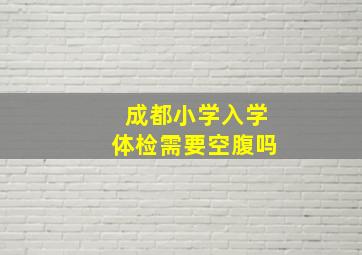 成都小学入学
体检需要空腹吗